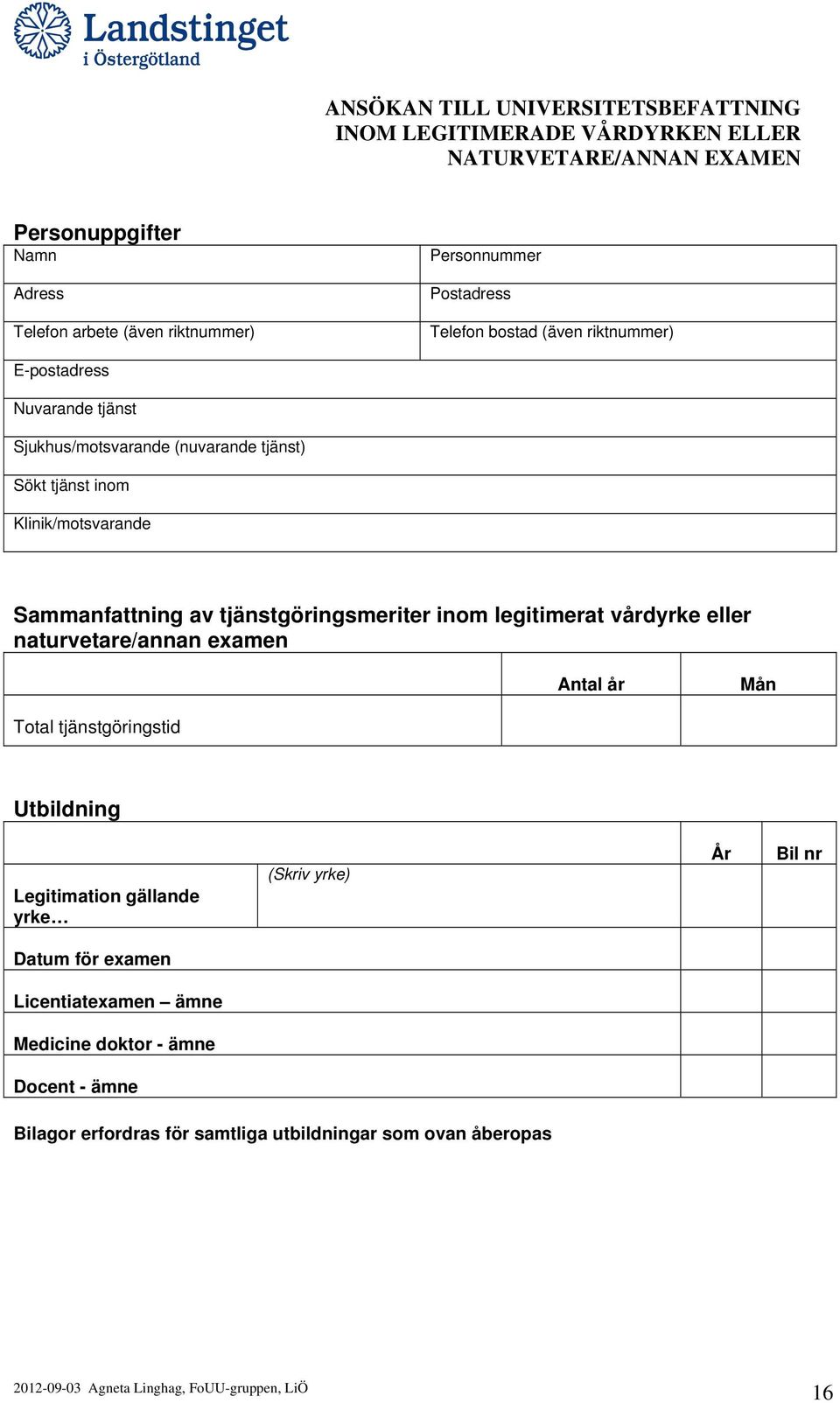 Landstinget i Östergötland

ANSÖKAN TILL UNIVERSITETSBEFATTNING INOM LEGITIMERADE VÅRDYRKEN ELLER NATURVETARE/ANNAN EXAMEN

Personuppgifter

| Namn | Personnummer |
|---|---|
| Adress | Postadress |
| Telefon arbete (även riktnummer) | Telefon bostad (även riktnummer) |
| E-postadress | |
| Nuvarande tjänst | |
| Sjukhus/motsvarande (nuvarande tjänst) | |
| Sökt tjänst inom | |
| Klinik/motsvarande | |

Sammanfattning av tjänstgöringsmeriter inom legitimerat vårdyrke eller naturvetare/annan examen

| | Antal år | Mån |
|---|---|---|
| Total tjänstgöringstid | | |

Utbildning

| | | År | Bil nr |
|---|---|---|---|
| Legitimation gällande yrke… | (Skriv yrke) | | |
| Datum för examen | | | |
| Licentiatexamen – ämne | | | |
| Medicine doktor - ämne | | | |
| Docent - ämne | | | |

Bilagor erfordras för samtliga utbildningar som ovan åberopas

2012-09-03 Agneta Linghag, FoUU-gruppen, LiÖ

16